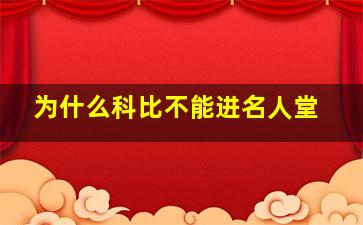 为什么科比不能进名人堂